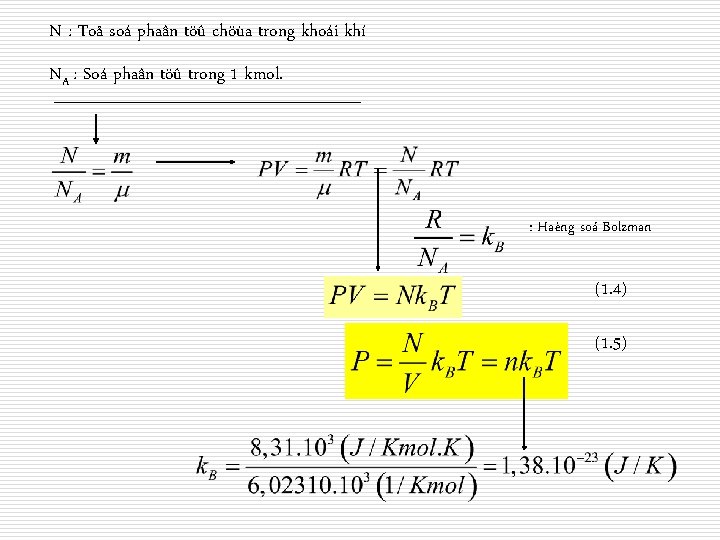 N : Toå soá phaân töû chöùa trong khoái khí

$N_A$ : Soá phaân töû trong 1 kmol.

$\frac{N}{N_A} = \frac{m}{\mu}$

$PV = \frac{m}{\mu}RT = \frac{N}{N_A}RT$

$\frac{R}{N_A} = k_B$ : Haèng soá Bolzman

$PV = Nk_BT$ (1.4)

$P = \frac{N}{V}k_BT = nk_BT$ (1.5)

$k_B = \frac{8,31.10^3 \left(J/Kmol.K\right)}{6,02310.10^3 \left(1/Kmol\right)} = 1,38.10^{-23} \left(J/K\right)$